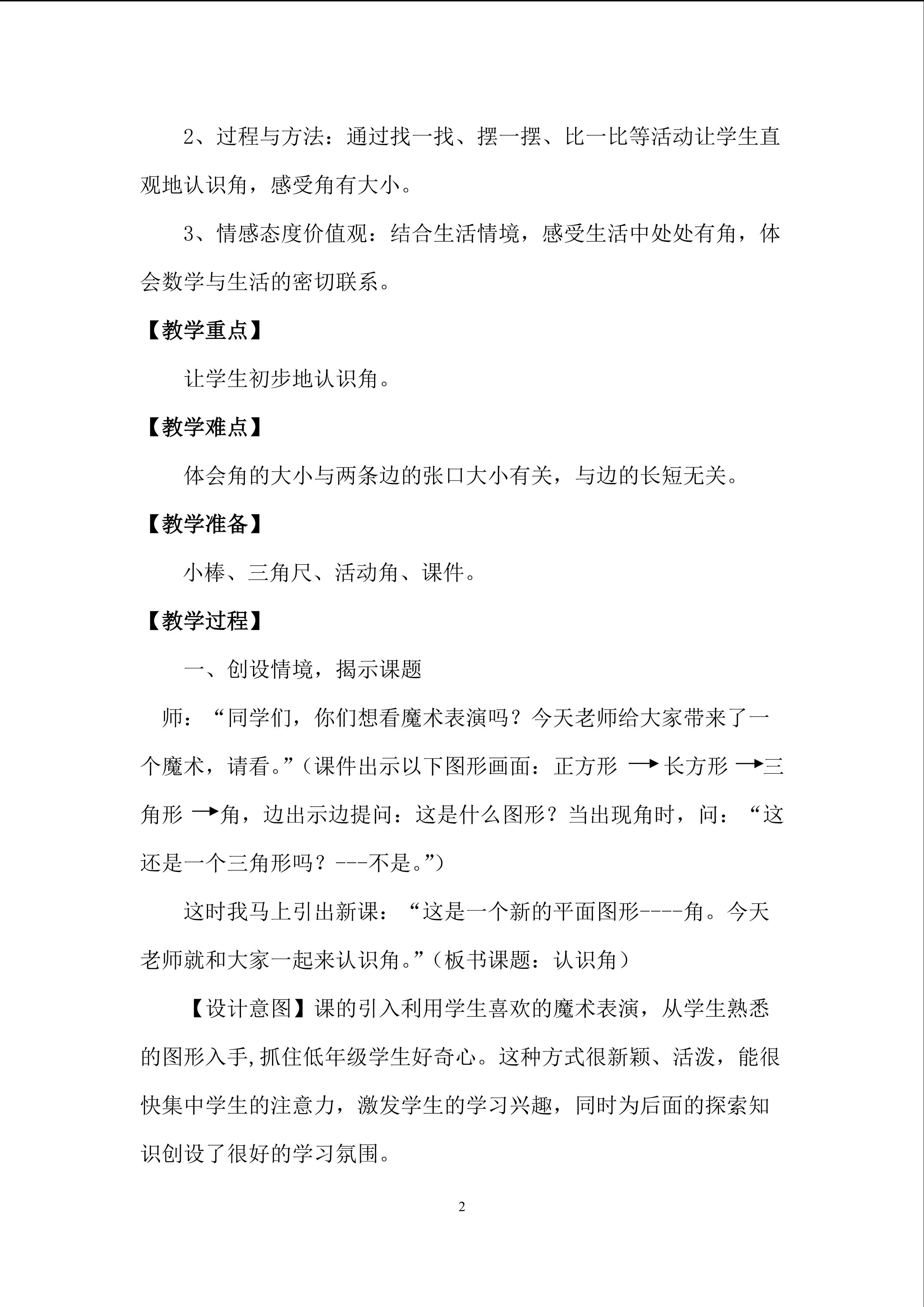 2、过程与方法：通过找一找、摆一摆、比一比等活动让学生直观地认识角，感受角有大小。

3、情感态度价值观：结合生活情境，感受生活中处处有角，体会数学与生活的密切联系。

【教学重点】

让学生初步地认识角。

【教学难点】

体会角的大小与两条边的张口大小有关，与边的长短无关。

【教学准备】

小棒、三角尺、活动角、课件。

【教学过程】

一、创设情境，揭示课题

师：“同学们，你们想看魔术表演吗？今天老师给大家带来了一个魔术，请看。”（课件出示以下图形画面：正方形 → 长方形 →三角形 →角，边出示边提问：这是什么图形？当出现角时，问：“这还是一个三角形吗？---不是。”）

这时我马上引出新课：“这是一个新的平面图形----角。今天老师就和大家一起来认识角。”（板书课题：认识角）

【设计意图】课的引入利用学生喜欢的魔术表演，从学生熟悉的图形入手,抓住低年级学生好奇心。这种方式很新颖、活泼，能很快集中学生的注意力，激发学生的学习兴趣，同时为后面的探索知识创设了很好的学习氛围。

2